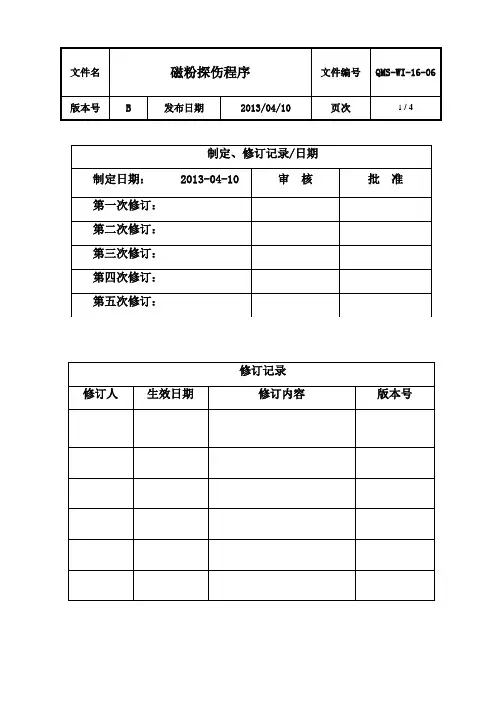 | 文件名 | 磁粉探伤程序 | | | 文件编号 | QMS-WI-16-06 |
|---|---|---|---|---|---|
| 版本号 | B | 发布日期 | 2013/04/10 | 页次 | 1 / 4 |

| 制定、修订记录/日期 | | |
|---|---|---|
| 制定日期： 2013-04-10 | 审 核 | 批 准 |
| 第一次修订： | | |
| 第二次修订： | | |
| 第三次修订： | | |
| 第四次修订： | | |
| 第五次修订： | | |

| 修订记录 | | | |
|---|---|---|---|
| 修订人 | 生效日期 | 修订内容 | 版本号 |
| | | | |
| | | | |
| | | | |
| | | | |
| | | | |
| | | | |